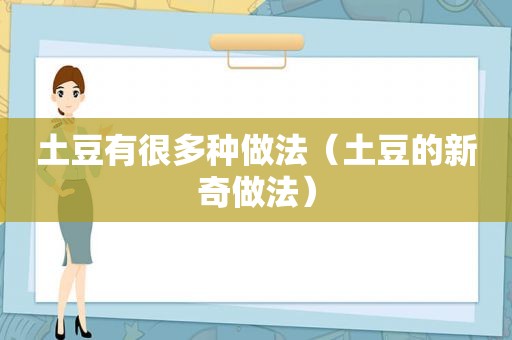 土豆有很多种做法（土豆的新奇做法）